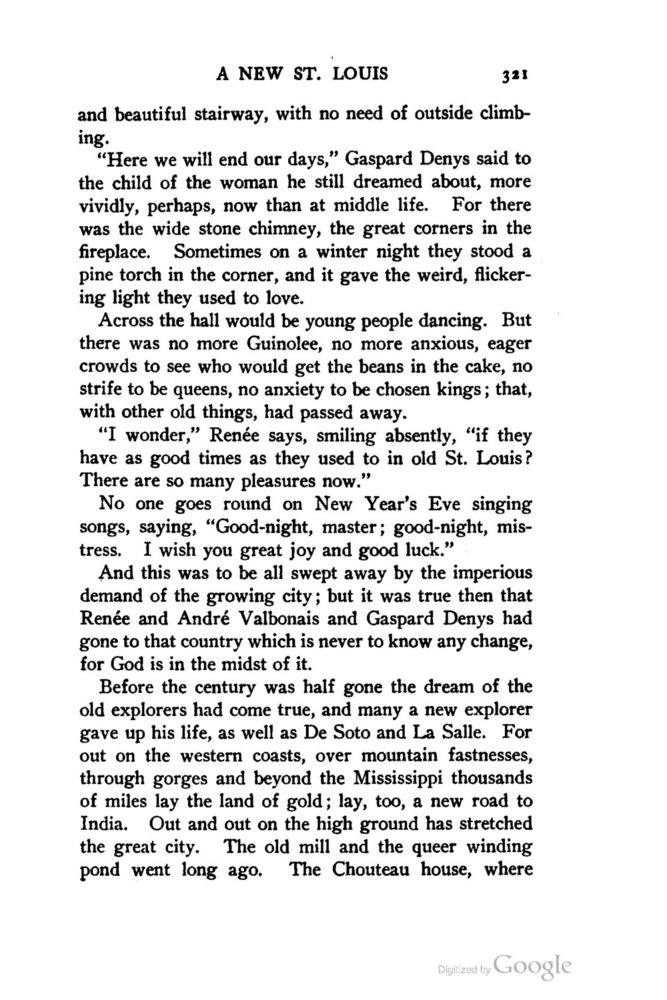 A NEW ST. LOUIS 321

and beautiful stairway, with no need of outside climbing.

"Here we will end our days," Gaspard Denys said to the child of the woman he still dreamed about, more vividly, perhaps, now than at middle life. For there was the wide stone chimney, the great corners in the fireplace. Sometimes on a winter night they stood a pine torch in the corner, and it gave the weird, flickering light they used to love.

Across the hall would be young people dancing. But there was no more Guinolee, no more anxious, eager crowds to see who would get the beans in the cake, no strife to be queens, no anxiety to be chosen kings; that, with other old things, had passed away.

"I wonder," Renée says, smiling absently, "if they have as good times as they used to in old St. Louis? There are so many pleasures now."

No one goes round on New Year's Eve singing songs, saying, "Good-night, master; good-night, mistress. I wish you great joy and good luck."

And this was to be all swept away by the imperious demand of the growing city; but it was true then that Renée and André Valbonais and Gaspard Denys had gone to that country which is never to know any change, for God is in the midst of it.

Before the century was half gone the dream of the old explorers had come true, and many a new explorer gave up his life, as well as De Soto and La Salle. For out on the western coasts, over mountain fastnesses, through gorges and beyond the Mississippi thousands of miles lay the land of gold; lay, too, a new road to India. Out and out on the high ground has stretched the great city. The old mill and the queer winding pond went long ago. The Chouteau house, where

Digitized by Google